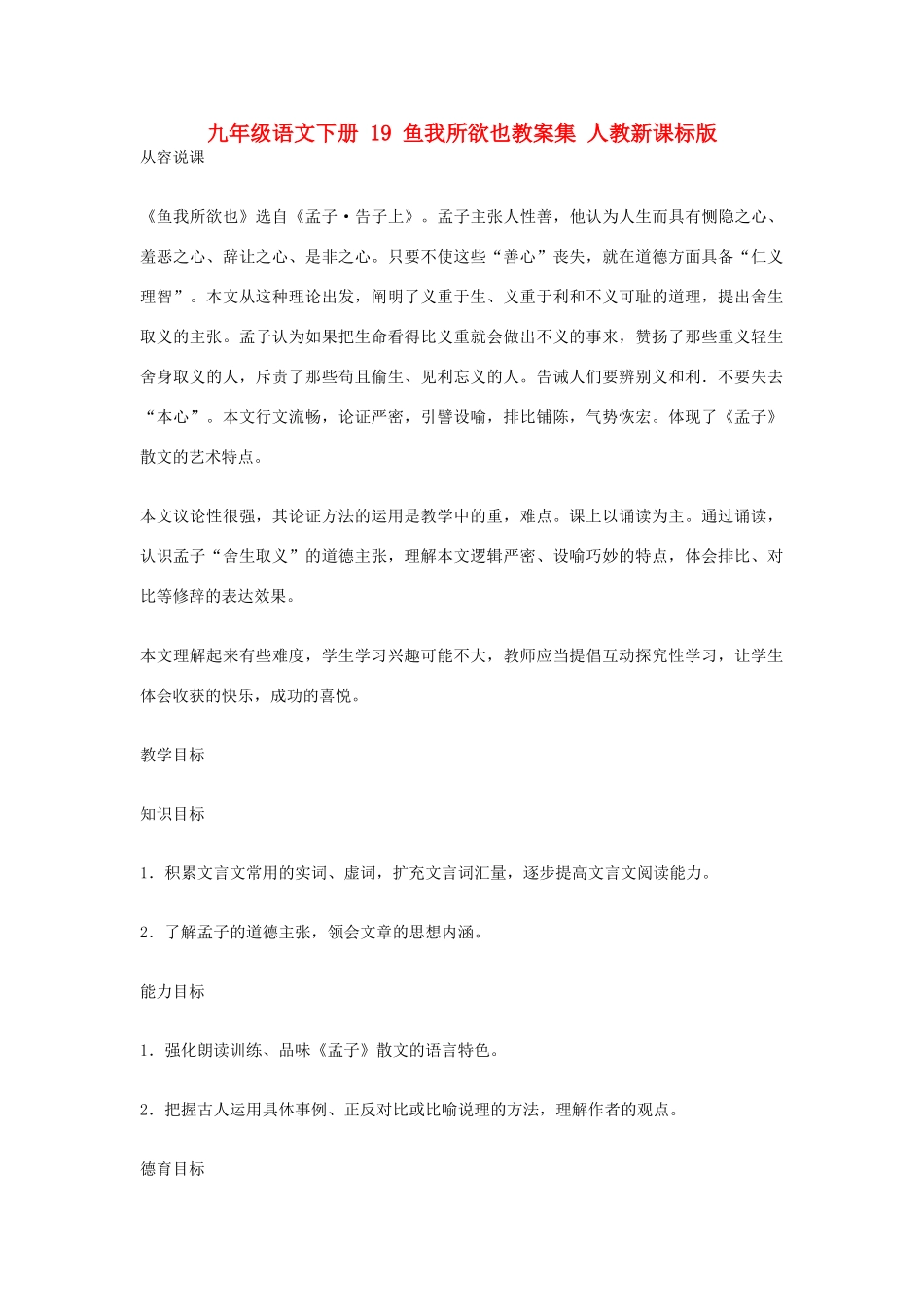 九年级语文下册 19 鱼我所欲也教案集 人教新课标版

从容说课

《鱼我所欲也》选自《孟子·告子上》。孟子主张人性善，他认为人生而具有恻隐之心、羞恶之心、辞让之心、是非之心。只要不使这些“善心”丧失，就在道德方面具备“仁义理智”。本文从这种理论出发，阐明了义重于生、义重于利和不义可耻的道理，提出舍生取义的主张。孟子认为如果把生命看得比义重就会做出不义的事来，赞扬了那些重义轻生舍身取义的人，斥责了那些苟且偷生、见利忘义的人。告诫人们要辨别义和利．不要失去“本心”。本文行文流畅，论证严密，引譬设喻，排比铺陈，气势恢宏。体现了《孟子》散文的艺术特点。

本文议论性很强，其论证方法的运用是教学中的重，难点。课上以诵读为主。通过诵读，认识孟子“舍生取义”的道德主张，理解本文逻辑严密、设喻巧妙的特点，体会排比、对比等修辞的表达效果。

本文理解起来有些难度，学生学习兴趣可能不大，教师应当提倡互动探究性学习，让学生体会收获的快乐，成功的喜悦。

教学目标

知识目标

1．积累文言文常用的实词、虚词，扩充文言词汇量，逐步提高文言文阅读能力。

2．了解孟子的道德主张，领会文章的思想内涵。

能力目标

1．强化朗读训练、品味《孟子》散文的语言特色。

2．把握古人运用具体事例、正反对比或比喻说理的方法，理解作者的观点。

德育目标